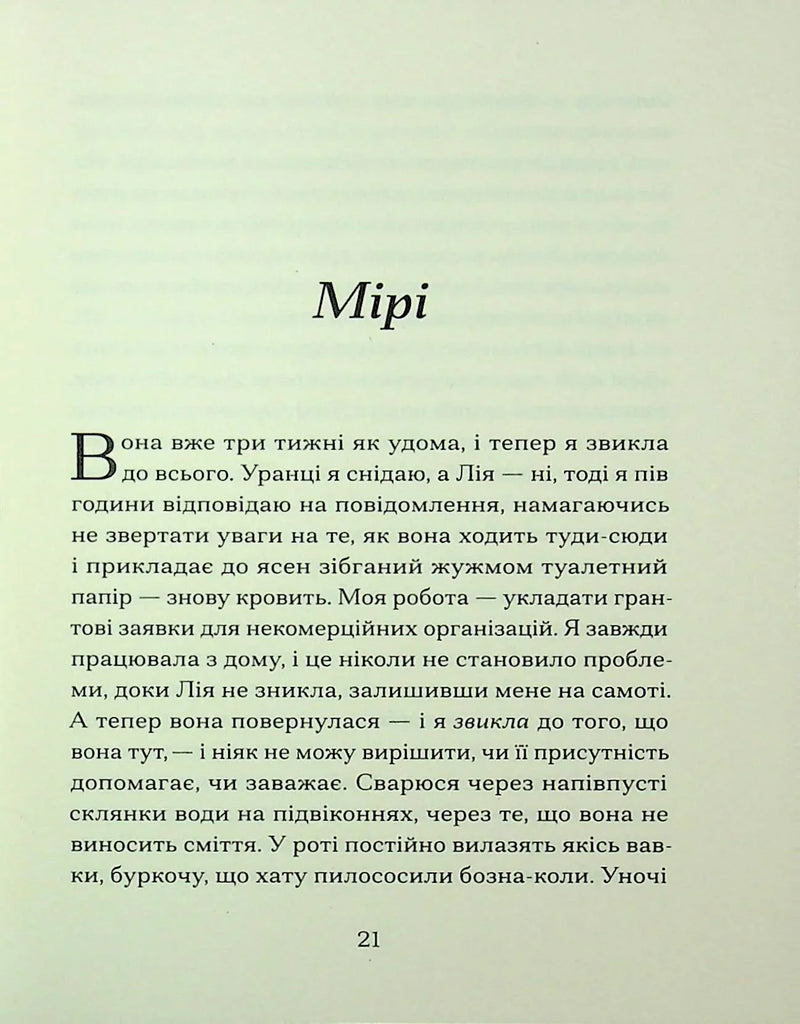 Мірі

Вона вже три тижні як удома, і тепер я звикла до всього. Уранці я снідаю, а Лія — ні, тоді я пів години відповідаю на повідомлення, намагаючись не звертати уваги на те, як вона ходить туди-сюди і прикладає до ясен зібганий жужмом туалетний папір — знову кровить. Моя робота — укладати грантові заявки для некомерційних організацій. Я завжди працювала з дому, і це ніколи не становило проблеми, доки Лія не зникла, залишивши мене на самоті. А тепер вона повернулася — і я звикла до того, що вона тут, — і ніяк не можу вирішити, чи її присутність допомагає, чи заважає. Сварюся через напівпусті склянки води на підвіконнях, через те, що вона не виносить сміття. У роті постійно вилазять якісь вавки, буркочу, що хату пилососили бозна-коли. Уночі

21